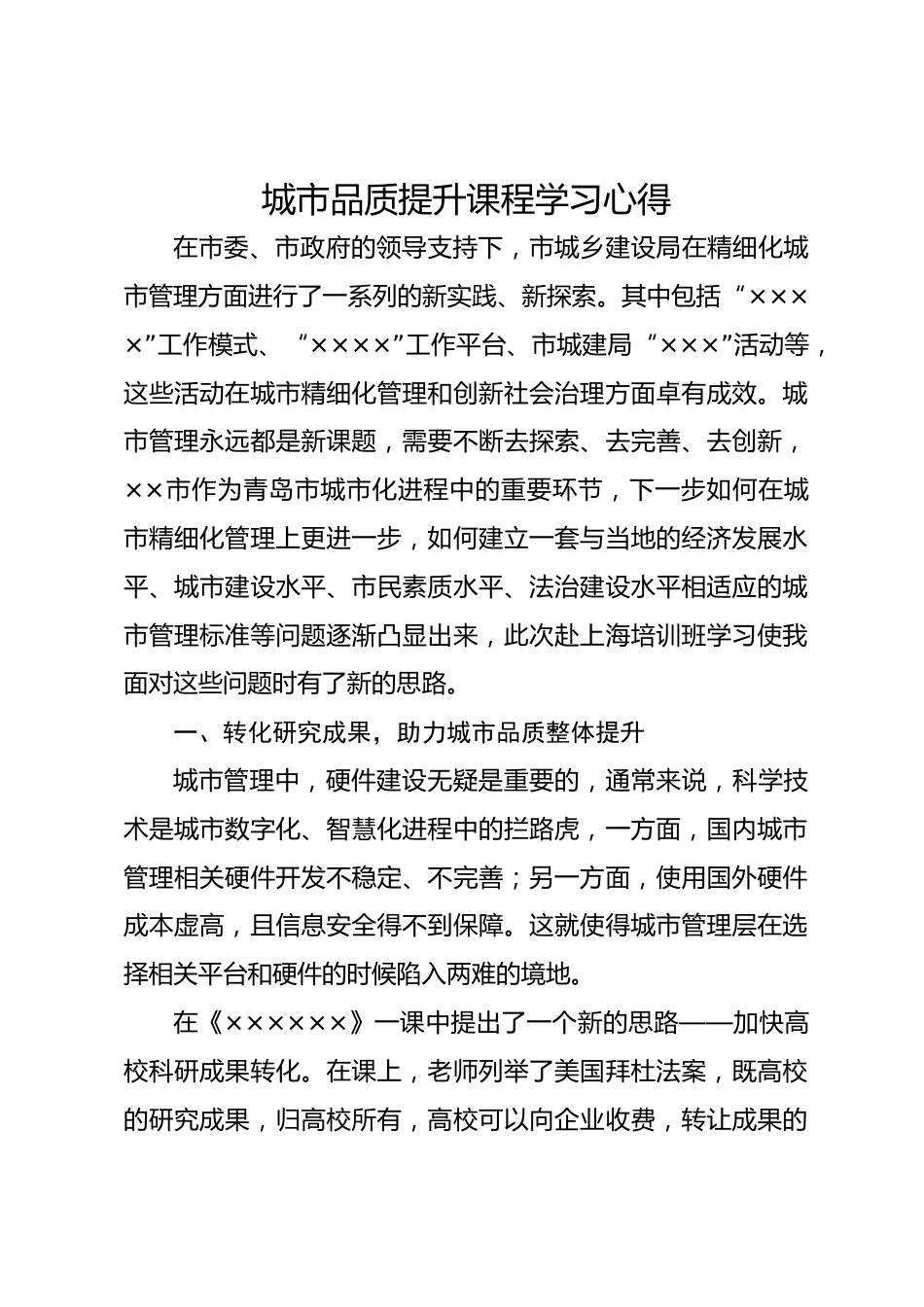 城市品质提升课程学习心得

在市委、市政府的领导支持下，市城乡建设局在精细化城市管理方面进行了一系列的新实践、新探索。其中包括“××××”工作模式、“××××”工作平台、市城建局“×××”活动等，这些活动在城市精细化管理和创新社会治理方面卓有成效。城市管理永远都是新课题，需要不断去探索、去完善、去创新，××市作为青岛市城市化进程中的重要环节，下一步如何在城市精细化管理上更进一步，如何建立一套与当地的经济发展水平、城市建设水平、市民素质水平、法治建设水平相适应的城市管理标准等问题逐渐凸显出来，此次赴上海培训班学习使我面对这些问题时有了新的思路。

一、转化研究成果，助力城市品质整体提升

城市管理中，硬件建设无疑是重要的，通常来说，科学技术是城市数字化、智慧化进程中的拦路虎，一方面，国内城市管理相关硬件开发不稳定、不完善；另一方面，使用国外硬件成本虚高，且信息安全得不到保障。这就使得城市管理层在选择相关平台和硬件的时候陷入两难的境地。

在《××××××》一课中提出了一个新的思路——加快高校科研成果转化。在课上，老师列举了美国拜杜法案，既高校的研究成果，归高校所有，高校可以向企业收费，转让成果的